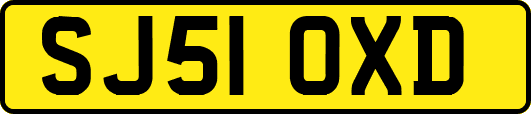 SJ51 OXD